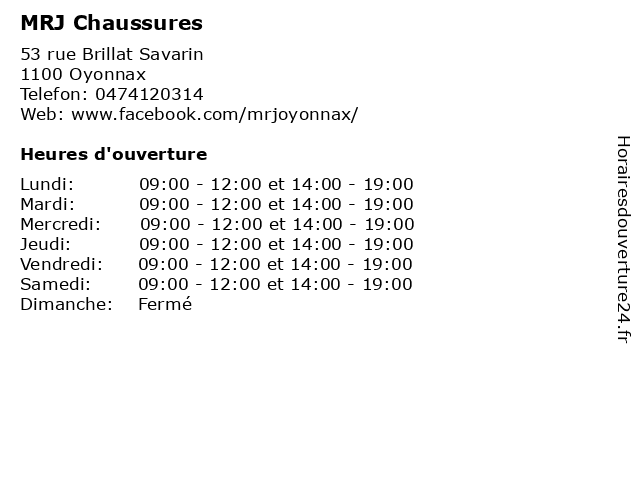 MRJ Chaussures

53 rue Brillat Savarin
1100 Oyonnax
Telefon: 0474120314
Web: www.facebook.com/mrjoyonnax/

Heures d'ouverture

Lundi: 09:00 - 12:00 et 14:00 - 19:00
Mardi: 09:00 - 12:00 et 14:00 - 19:00
Mercredi: 09:00 - 12:00 et 14:00 - 19:00
Jeudi: 09:00 - 12:00 et 14:00 - 19:00
Vendredi: 09:00 - 12:00 et 14:00 - 19:00
Samedi: 09:00 - 12:00 et 14:00 - 19:00
Dimanche: Fermé

Horairesdouverture24.fr